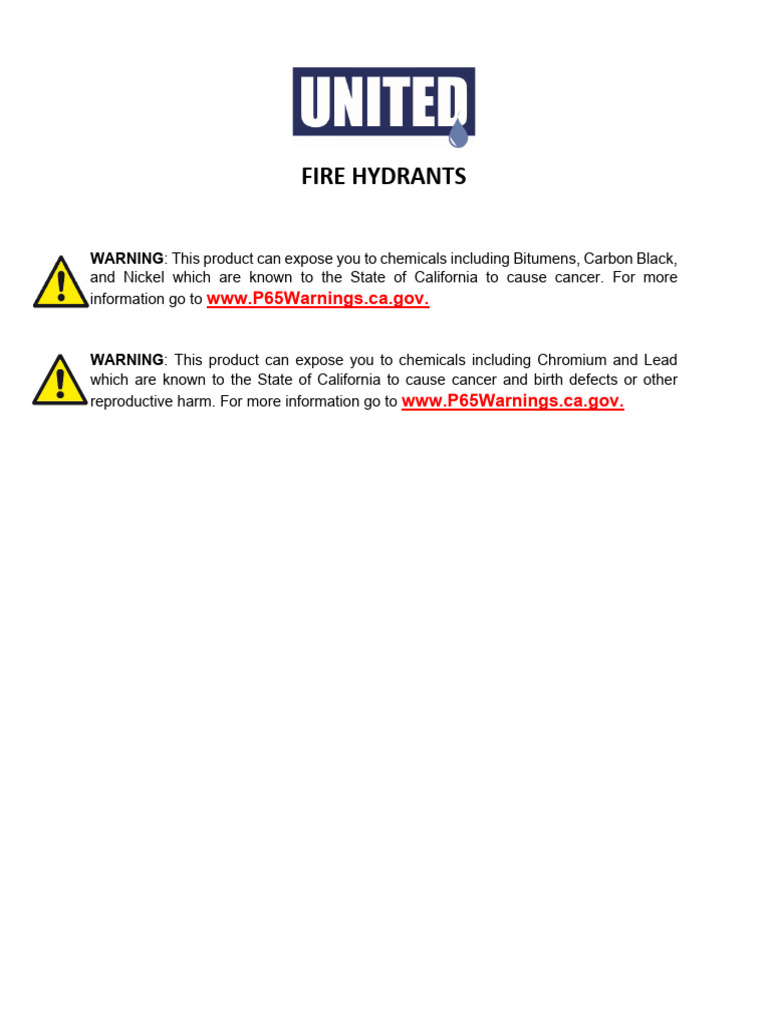 UNITED

FIRE HYDRANTS

WARNING: This product can expose you to chemicals including Bitumens, Carbon Black, and Nickel which are known to the State of California to cause cancer. For more information go to www.P65Warnings.ca.gov.

WARNING: This product can expose you to chemicals including Chromium and Lead which are known to the State of California to cause cancer and birth defects or other reproductive harm. For more information go to www.P65Warnings.ca.gov.